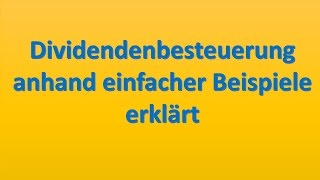 Dividendenbesteuerung anhand einfacher Beispiele erklärt